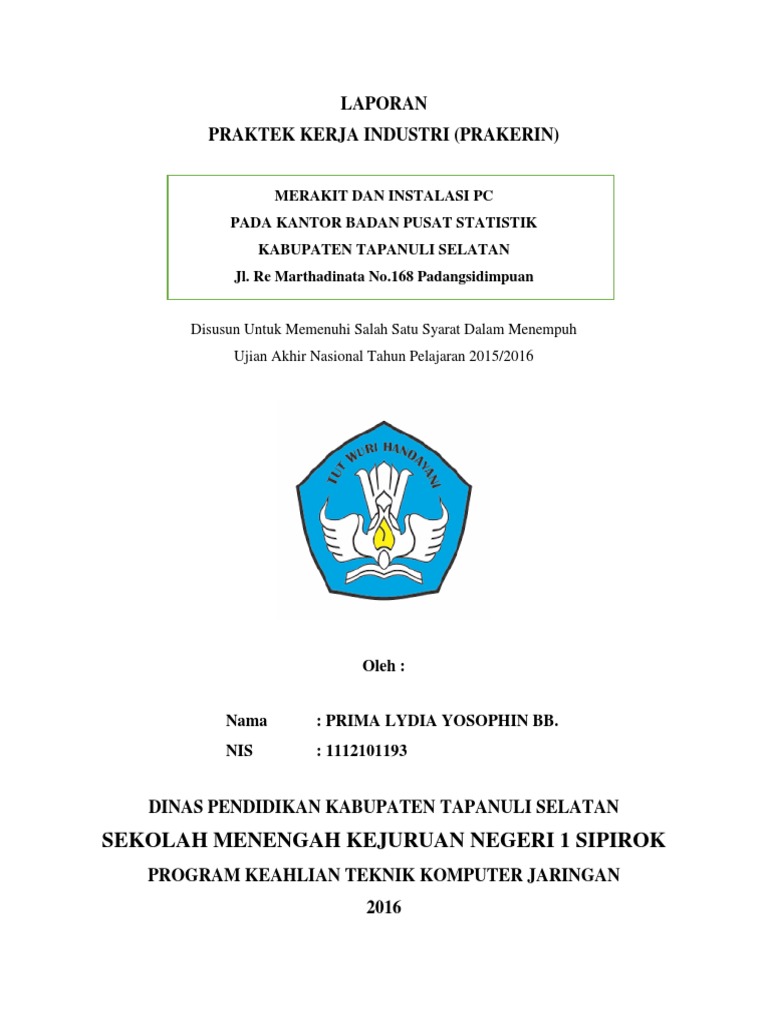 LAPORAN
PRAKTEK KERJA INDUSTRI (PRAKERIN)

MERAKIT DAN INSTALASI PC
PADA KANTOR BADAN PUSAT STATISTIK
KABUPATEN TAPANULI SELATAN
Jl. Re Marthadinata No.168 Padangsidimpuan

Disusun Untuk Memenuhi Salah Satu Syarat Dalam Menempuh
Ujian Akhir Nasional Tahun Pelajaran 2015/2016

TUT WURI HANDAYANI

Oleh :

Nama : PRIMA LYDIA YOSOPHIN BB.
NIS : 1112101193

DINAS PENDIDIKAN KABUPATEN TAPANULI SELATAN
SEKOLAH MENENGAH KEJURUAN NEGERI 1 SIPIROK
PROGRAM KEAHLIAN TEKNIK KOMPUTER JARINGAN
2016